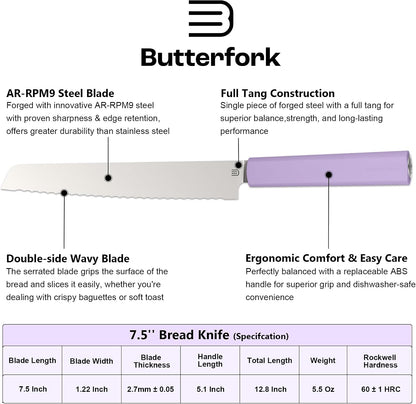 Butterfork

AR-RPM9 Steel Blade
Forged with innovative AR-RPM9 steel with proven sharpness & edge retention, offers greater durability than stainless steel

Full Tang Construction
Single piece of forged steel with a full tang for superior balance,strength, and long-lasting performance

Double-side Wavy Blade
The serrated blade grips the surface of the bread and slices it easily, whether you're dealing with crispy baguettes or soft toast

Ergonomic Comfort & Easy Care
Perfectly balanced with a replaceable ABS handle for superior grip and dishwasher-safe convenience

7.5'' Bread Knife (Specifcation)

| Blade Length | Blade Width | Blade Thickness | Handle Length | Total Length | Weight | Rockwell Hardness |
|---|---|---|---|---|---|---|
| 7.5 Inch | 1.22 Inch | 2.7mm ± 0.05 | 5.1 Inch | 12.8 Inch | 5.5 Oz | 60 ± 1 HRC |